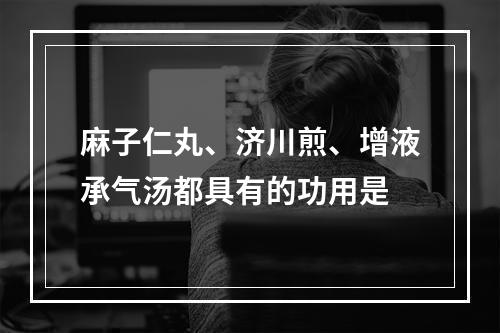 麻子仁丸、济川煎、增液承气汤都具有的功用是